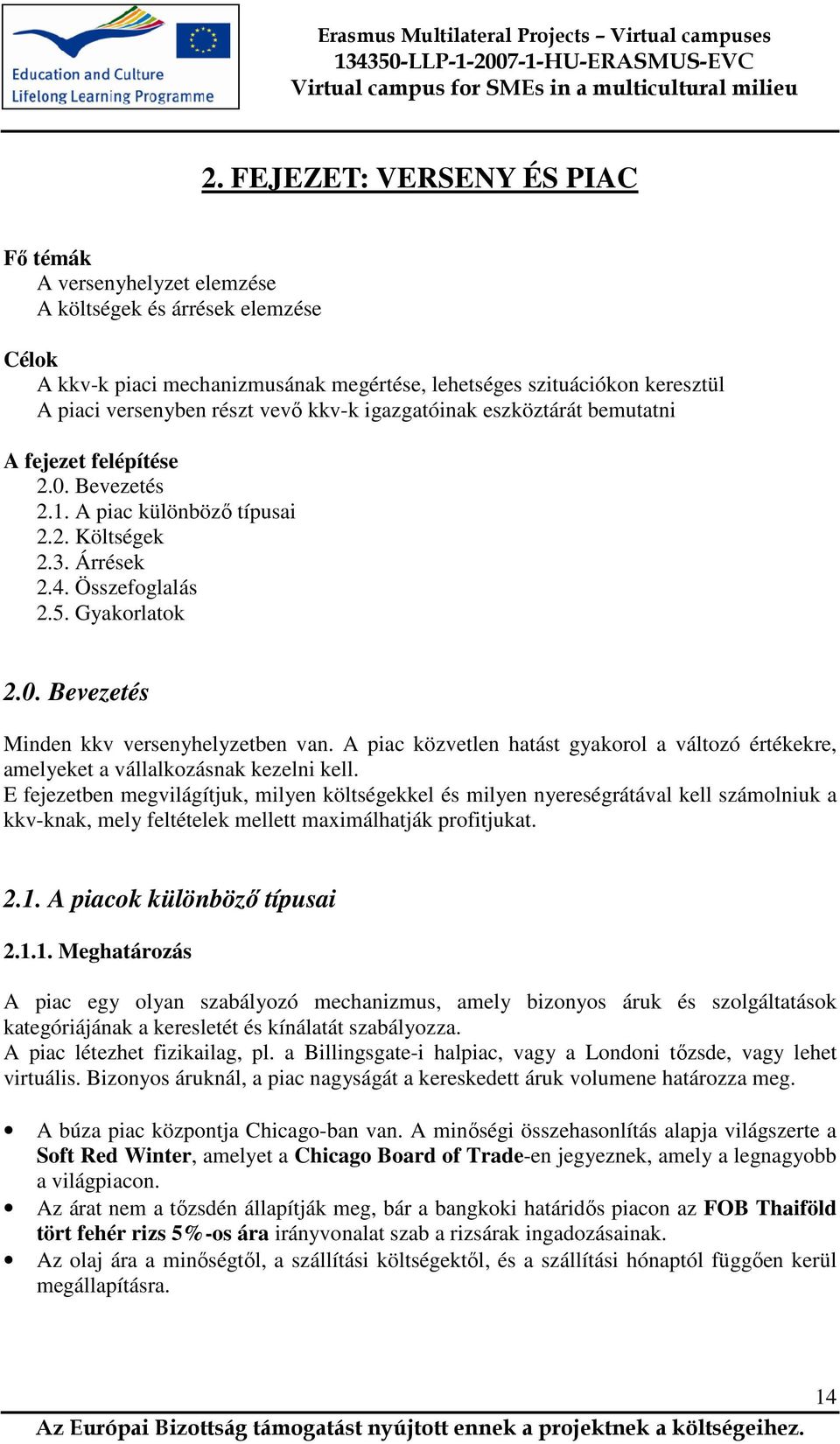 Education and Culture
Lifelong Learning Programme

Erasmus Multilateral Projects – Virtual campuses
134350-LLP-1-2007-1-HU-ERASMUS-EVC
Virtual campus for SMEs in a multicultural milieu

2. FEJEZET: VERSENY ÉS PIAC

Fő témák
A versenyhelyzet elemzése
A költségek és árrések elemzése

Célok
A kkv-k piaci mechanizmusának megértése, lehetséges szituációkon keresztül
A piaci versenyben részt vevő kkv-k igazgatóinak eszköztárát bemutatni

A fejezet felépítése
2.0. Bevezetés
2.1. A piac különböző típusai
2.2. Költségek
2.3. Árrések
2.4. Összefoglalás
2.5. Gyakorlatok

2.0. Bevezetés

Minden kkv versenyhelyzetben van. A piac közvetlen hatást gyakorol a változó értékekre, amelyeket a vállalkozásnak kezelni kell.
E fejezetben megvilágítjuk, milyen költségekkel és milyen nyereségrátával kell számolniuk a kkv-knak, mely feltételek mellett maximálhatják profitjukat.

2.1. A piacok különböző típusai

2.1.1. Meghatározás

A piac egy olyan szabályozó mechanizmus, amely bizonyos áruk és szolgáltatások kategóriájának a keresletét és kínálatát szabályozza.
A piac létezhet fizikailag, pl. a Billingsgate-i halpiac, vagy a Londoni tőzsde, vagy lehet virtuális. Bizonyos áruknál, a piac nagyságát a kereskedett áruk volumene határozza meg.

• A búza piac központja Chicago-ban van. A minőségi összehasonlítás alapja világszerte a Soft Red Winter, amelyet a Chicago Board of Trade-en jegyeznek, amely a legnagyobb a világpiacon.
• Az árat nem a tőzsdén állapítják meg, bár a bangkoki határidős piacon az FOB Thaiföld tört fehér rizs 5%-os ára irányvonalat szab a rizsárak ingadozásainak.
• Az olaj ára a minőségtől, a szállítási költségektől, és a szállítási hónaptól függően kerül megállapításra.

14
Az Európai Bizottság támogatást nyújtott ennek a projektnek a költségeihez.